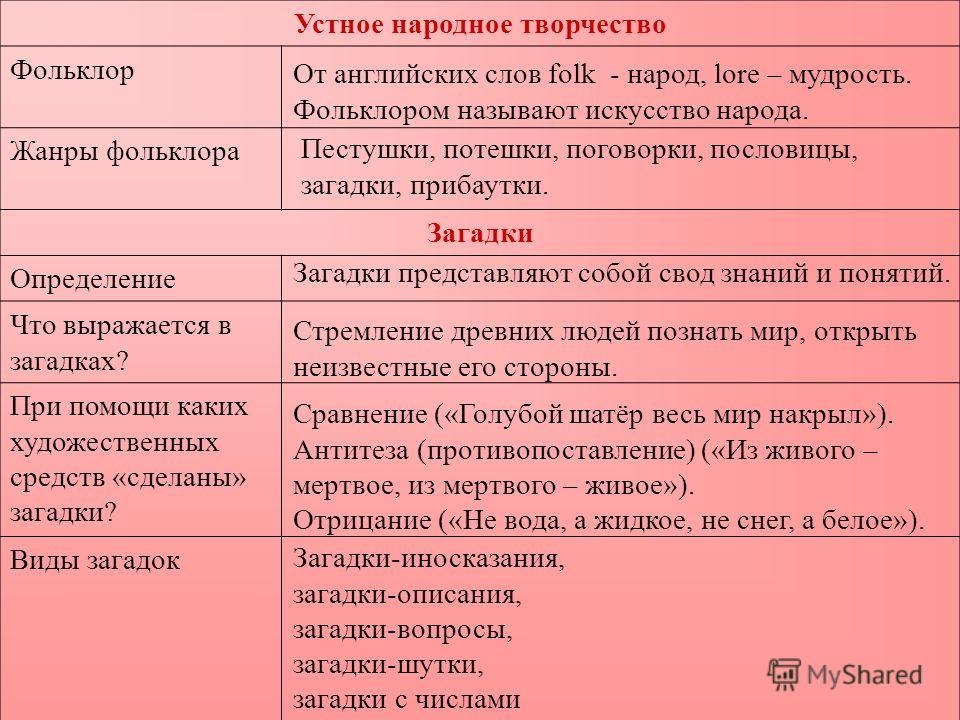 | Устное народное творчество | |
|---|---|
| Фольклор | От английских слов folk - народ, lore – мудрость. Фольклором называют искусство народа. |
| Жанры фольклора | Пестушки, потешки, поговорки, пословицы, загадки, прибаутки. |
| Загадки | |
| Определение | Загадки представляют собой свод знаний и понятий. |
| Что выражается в загадках? | Стремление древних людей познать мир, открыть неизвестные его стороны. |
| При помощи каких художественных средств «сделаны» загадки? | Сравнение («Голубой шатёр весь мир накрыл»). Антитеза (противопоставление) («Из живого – мертвое, из мертвого – живое»). Отрицание («Не вода, а жидкое, не снег, а белое»). |
| Виды загадок | Загадки-иносказания, загадки-описания, загадки-вопросы, загадки-шутки, загадки с числами |

MyShared